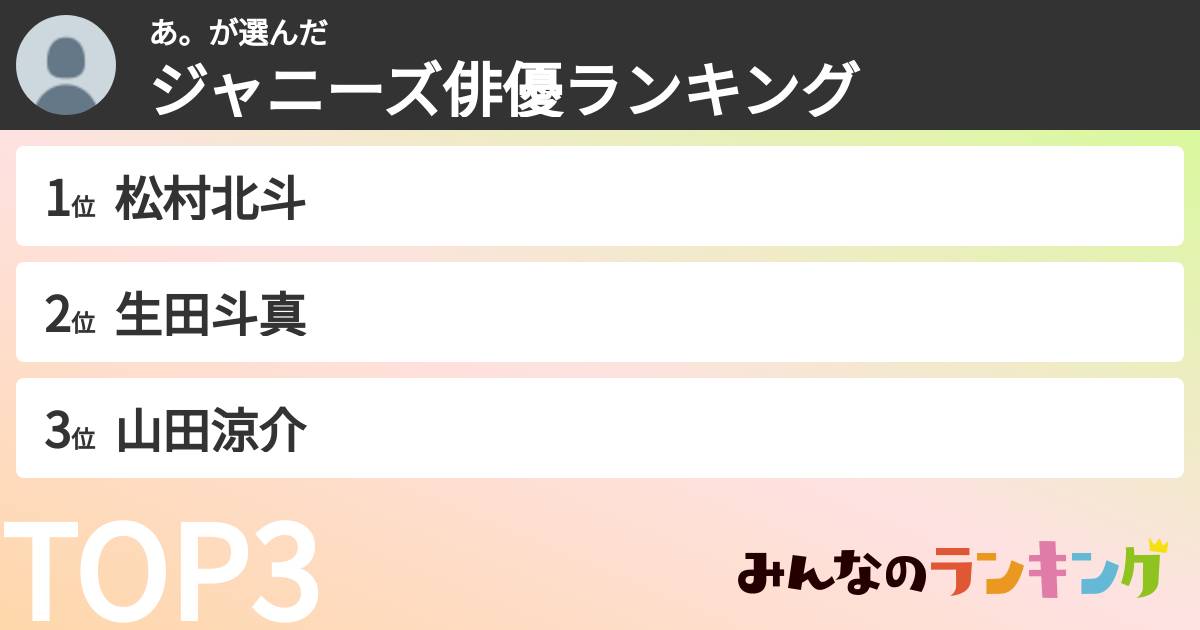 あ。が選んだ
ジャニーズ俳優ランキング

1位 松村北斗

2位 生田斗真

3位 山田涼介

TOP3

みんなのランキング